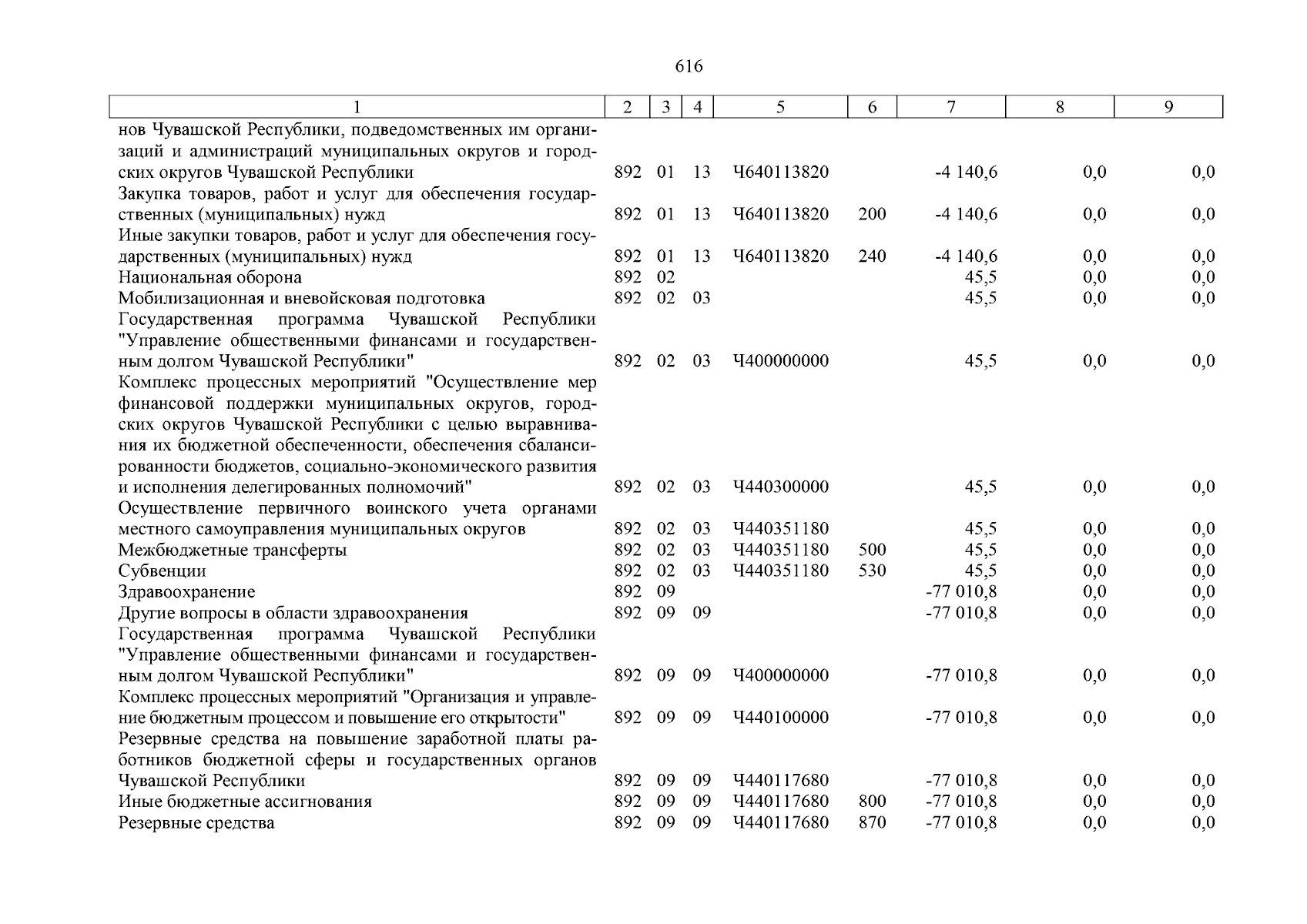 616

| 1 | 2 | 3 | 4 | 5 | 6 | 7 | 8 | 9 |
|---|---|---|---|---|---|---|---|---|
| нов Чувашской Республики, подведомственных им организаций и администраций муниципальных округов и городских округов Чувашской Республики | 892 | 01 | 13 | Ч640113820 | | -4 140,6 | 0,0 | 0,0 |
| Закупка товаров, работ и услуг для обеспечения государственных (муниципальных) нужд | 892 | 01 | 13 | Ч640113820 | 200 | -4 140,6 | 0,0 | 0,0 |
| Иные закупки товаров, работ и услуг для обеспечения государственных (муниципальных) нужд | 892 | 01 | 13 | Ч640113820 | 240 | -4 140,6 | 0,0 | 0,0 |
| Национальная оборона | 892 | 02 | | | | 45,5 | 0,0 | 0,0 |
| Мобилизационная и вневойсковая подготовка | 892 | 02 | 03 | | | 45,5 | 0,0 | 0,0 |
| Государственная программа Чувашской Республики "Управление общественными финансами и государственным долгом Чувашской Республики" | 892 | 02 | 03 | Ч400000000 | | 45,5 | 0,0 | 0,0 |
| Комплекс процессных мероприятий "Осуществление мер финансовой поддержки муниципальных округов, городских округов Чувашской Республики с целью выравнивания их бюджетной обеспеченности, обеспечения сбалансированности бюджетов, социально-экономического развития и исполнения делегированных полномочий" | 892 | 02 | 03 | Ч440300000 | | 45,5 | 0,0 | 0,0 |
| Осуществление первичного воинского учета органами местного самоуправления муниципальных округов | 892 | 02 | 03 | Ч440351180 | | 45,5 | 0,0 | 0,0 |
| Межбюджетные трансферты | 892 | 02 | 03 | Ч440351180 | 500 | 45,5 | 0,0 | 0,0 |
| Субвенции | 892 | 02 | 03 | Ч440351180 | 530 | 45,5 | 0,0 | 0,0 |
| Здравоохранение | 892 | 09 | | | | -77 010,8 | 0,0 | 0,0 |
| Другие вопросы в области здравоохранения | 892 | 09 | 09 | | | -77 010,8 | 0,0 | 0,0 |
| Государственная программа Чувашской Республики "Управление общественными финансами и государственным долгом Чувашской Республики" | 892 | 09 | 09 | Ч400000000 | | -77 010,8 | 0,0 | 0,0 |
| Комплекс процессных мероприятий "Организация и управление бюджетным процессом и повышение его открытости" | 892 | 09 | 09 | Ч440100000 | | -77 010,8 | 0,0 | 0,0 |
| Резервные средства на повышение заработной платы работников бюджетной сферы и государственных органов Чувашской Республики | 892 | 09 | 09 | Ч440117680 | | -77 010,8 | 0,0 | 0,0 |
| Иные бюджетные ассигнования | 892 | 09 | 09 | Ч440117680 | 800 | -77 010,8 | 0,0 | 0,0 |
| Резервные средства | 892 | 09 | 09 | Ч440117680 | 870 | -77 010,8 | 0,0 | 0,0 |